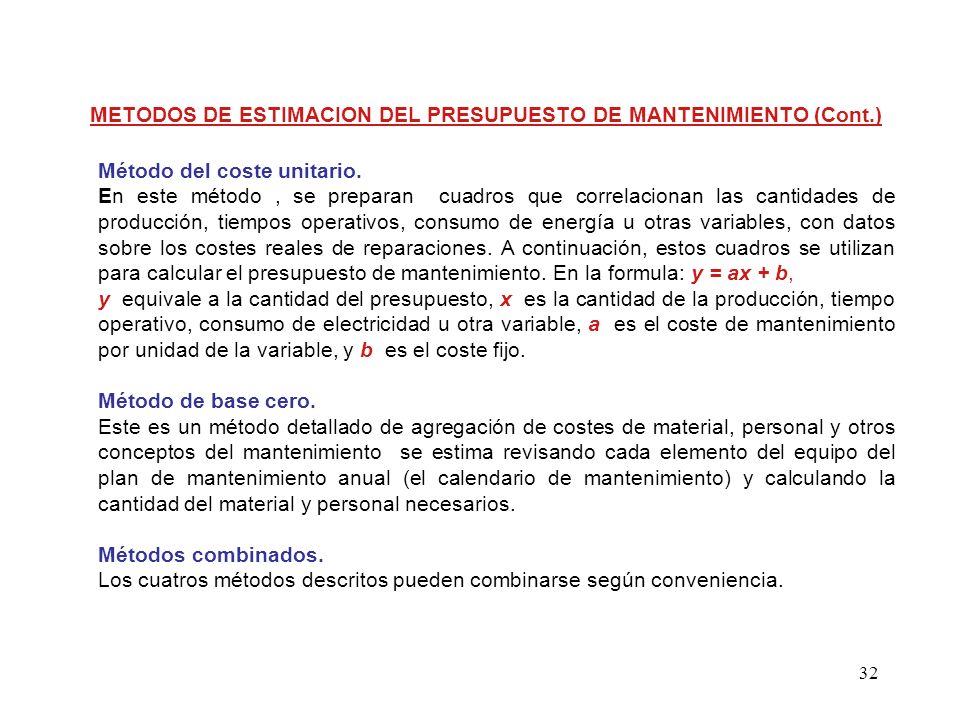 METODOS DE ESTIMACION DEL PRESUPUESTO DE MANTENIMIENTO (Cont.)

Método del coste unitario.
En este método , se preparan cuadros que correlacionan las cantidades de producción, tiempos operativos, consumo de energía u otras variables, con datos sobre los costes reales de reparaciones. A continuación, estos cuadros se utilizan para calcular el presupuesto de mantenimiento. En la formula: $y = ax + b$, $y$ equivale a la cantidad del presupuesto, $x$ es la cantidad de la producción, tiempo operativo, consumo de electricidad u otra variable, $a$ es el coste de mantenimiento por unidad de la variable, y $b$ es el coste fijo.

Método de base cero.
Este es un método detallado de agregación de costes de material, personal y otros conceptos del mantenimiento se estima revisando cada elemento del equipo del plan de mantenimiento anual (el calendario de mantenimiento) y calculando la cantidad del material y personal necesarios.

Métodos combinados.
Los cuatros métodos descritos pueden combinarse según conveniencia.

32